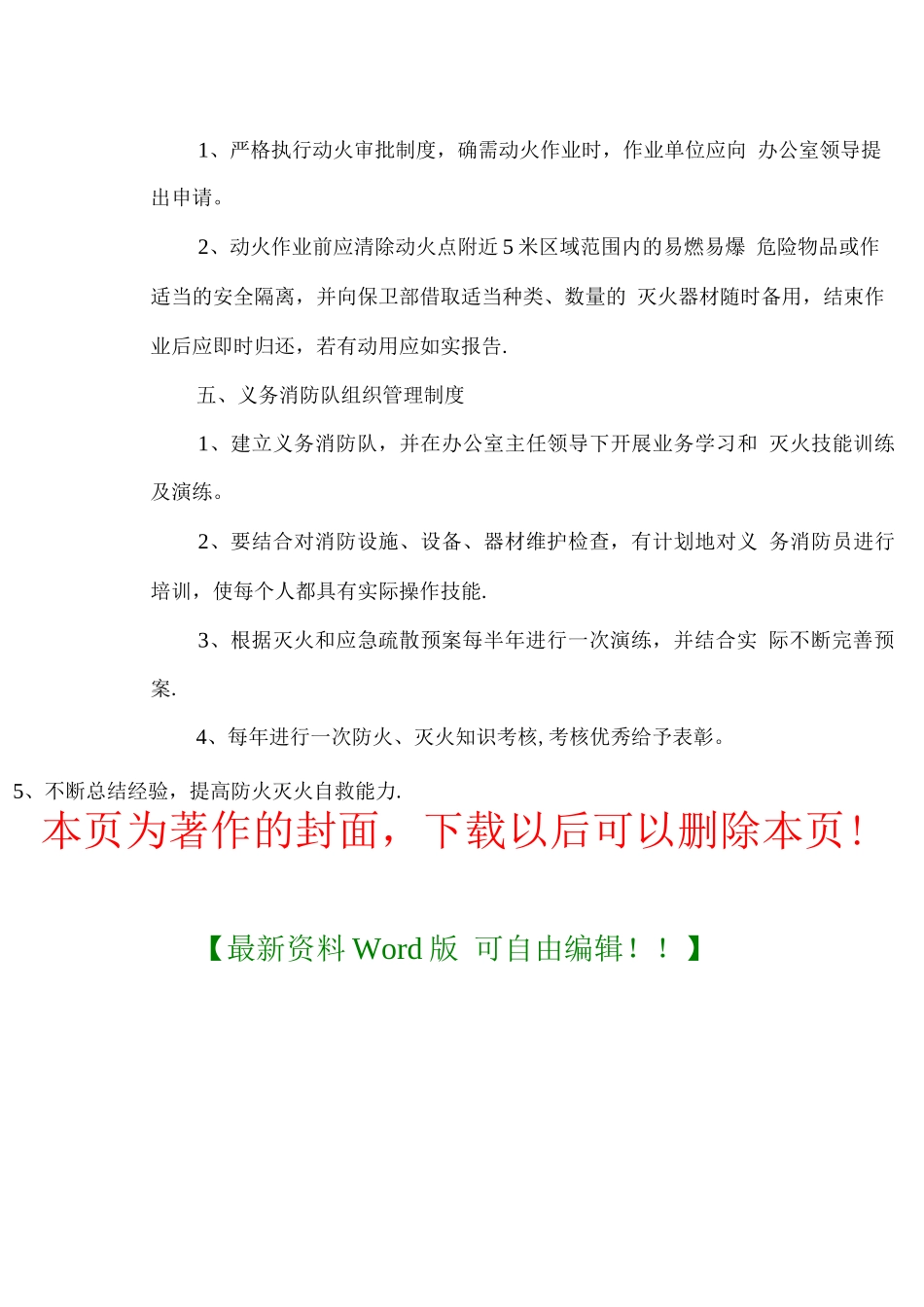 1、严格执行动火审批制度，确需动火作业时，作业单位应向 办公室领导提出申请。

2、动火作业前应清除动火点附近 5 米区域范围内的易燃易爆 危险物品或作适当的安全隔离，并向保卫部借取适当种类、数量的 灭火器材随时备用，结束作业后应即时归还，若有动用应如实报告.

五、义务消防队组织管理制度

1、建立义务消防队，并在办公室主任领导下开展业务学习和 灭火技能训练及演练。

2、要结合对消防设施、设备、器材维护检查，有计划地对义 务消防员进行培训，使每个人都具有实际操作技能.

3、根据灭火和应急疏散预案每半年进行一次演练，并结合实 际不断完善预案.

4、每年进行一次防火、灭火知识考核, 考核优秀给予表彰。

5、不断总结经验，提高防火灭火自救能力.

本页为著作的封面，下载以后可以删除本页！

【最新资料 Word 版 可自由编辑！！】